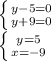 $\begin{cases} y-5=0 \\ y+9=0 \end{cases}$
$\begin{cases} y=5 \\ x=-9 \end{cases}$